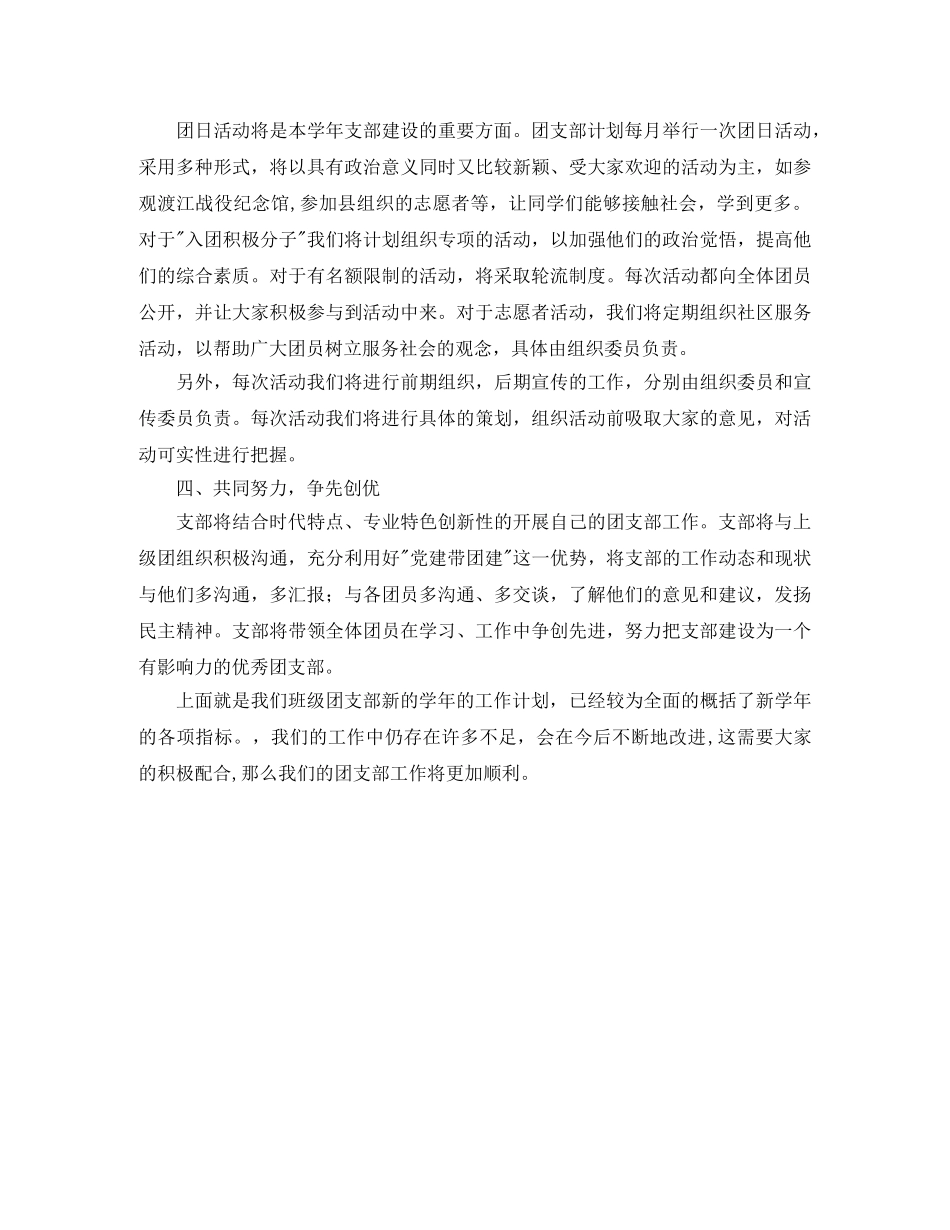 团日活动将是本学年支部建设的重要方面。团支部计划每月举行一次团日活动，采用多种形式，将以具有政治意义同时又比较新颖、受大家欢迎的活动为主，如参观渡江战役纪念馆,参加县组织的志愿者等，让同学们能够接触社会，学到更多。对于"入团积极分子"我们将计划组织专项的活动，以加强他们的政治觉悟，提高他们的综合素质。对于有名额限制的活动，将采取轮流制度。每次活动都向全体团员公开，并让大家积极参与到活动中来。对于志愿者活动，我们将定期组织社区服务活动，以帮助广大团员树立服务社会的观念，具体由组织委员负责。

另外，每次活动我们将进行前期组织，后期宣传的工作，分别由组织委员和宣传委员负责。每次活动我们将进行具体的策划，组织活动前吸取大家的意见，对活动可实性进行把握。

四、共同努力，争先创优

支部将结合时代特点、专业特色创新性的开展自己的团支部工作。支部将与上级团组织积极沟通，充分利用好"党建带团建"这一优势，将支部的工作动态和现状与他们多沟通，多汇报；与各团员多沟通、多交谈，了解他们的意见和建议，发扬民主精神。支部将带领全体团员在学习、工作中争创先进，努力把支部建设为一个有影响力的优秀团支部。

上面就是我们班级团支部新的学年的工作计划，已经较为全面的概括了新学年的各项指标。，我们的工作中仍存在许多不足，会在今后不断地改进,这需要大家的积极配合,那么我们的团支部工作将更加顺利。